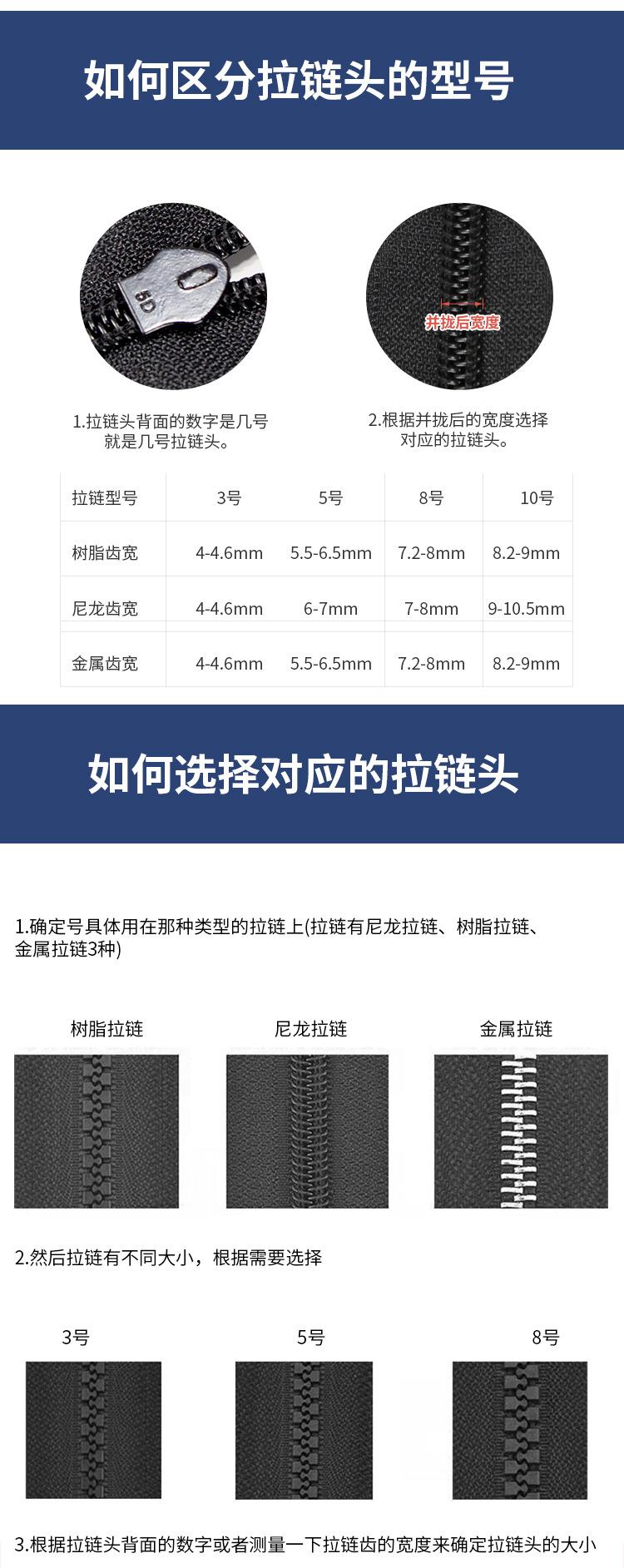 如何区分拉链头的型号

5D

并拢后宽度

1.拉链头背面的数字是几号就是几号拉链头。

2.根据并拢后的宽度选择对应的拉链头。

| 拉链型号 | 3号 | 5号 | 8号 | 10号 |
|---|---|---|---|---|
| 树脂齿宽 | 4-4.6mm | 5.5-6.5mm | 7.2-8mm | 8.2-9mm |
| 尼龙齿宽 | 4-4.6mm | 6-7mm | 7-8mm | 9-10.5mm |
| 金属齿宽 | 4-4.6mm | 5.5-6.5mm | 7.2-8mm | 8.2-9mm |

如何选择对应的拉链头

1.确定号具体用在那种类型的拉链上(拉链有尼龙拉链、树脂拉链、金属拉链3种)

树脂拉链

尼龙拉链

金属拉链

2.然后拉链有不同大小，根据需要选择

3号

5号

8号

3.根据拉链头背面的数字或者测量一下拉链齿的宽度来确定拉链头的大小